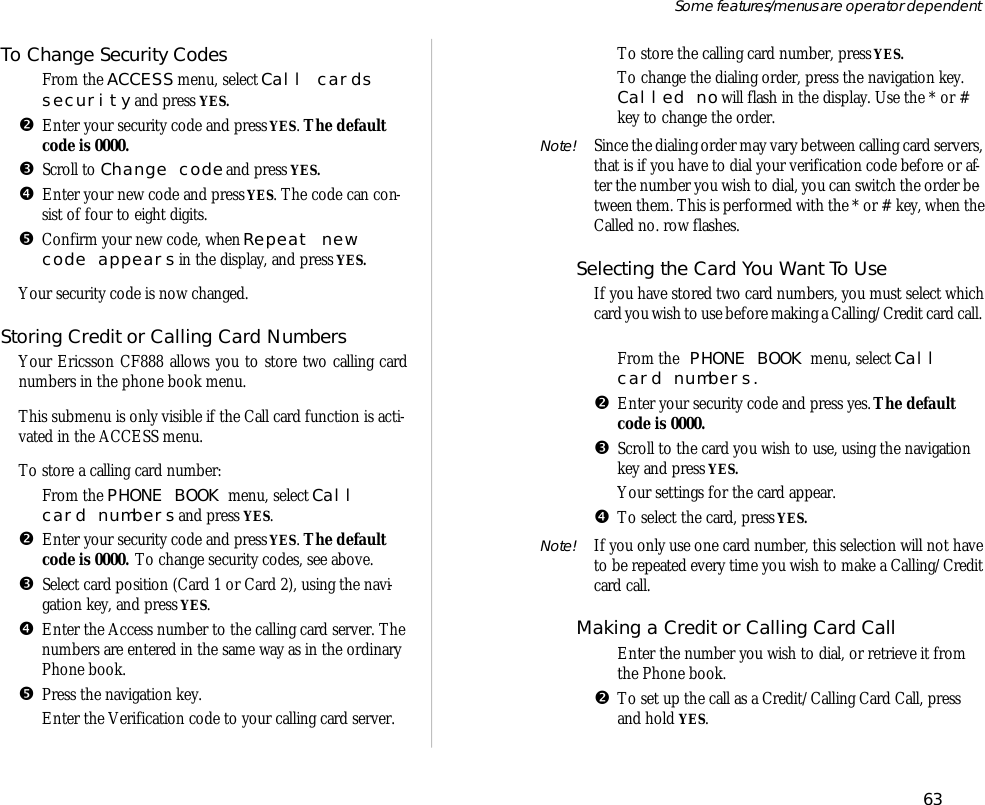 Some features/menus are operator dependent

To Change Security Codes

From the ACCESS menu, select Call cards security and press YES.

❷ Enter your security code and press YES. The default code is 0000.

❸ Scroll to Change code and press YES.

❹ Enter your new code and press YES. The code can consist of four to eight digits.

❺ Confirm your new code, when Repeat new code appears in the display, and press YES.

Your security code is now changed.

Storing Credit or Calling Card Numbers

Your Ericsson CF888 allows you to store two calling card numbers in the phone book menu.

This submenu is only visible if the Call card function is activated in the ACCESS menu.

To store a calling card number:

From the PHONE BOOK menu, select Call card numbers and press YES.

❷ Enter your security code and press YES. The default code is 0000. To change security codes, see above.

❸ Select card position (Card 1 or Card 2), using the navigation key, and press YES.

❹ Enter the Access number to the calling card server. The numbers are entered in the same way as in the ordinary Phone book.

❺ Press the navigation key.

Enter the Verification code to your calling card server.

To store the calling card number, press YES.

To change the dialing order, press the navigation key. Called no will flash in the display. Use the * or # key to change the order.

Note! Since the dialing order may vary between calling card servers, that is if you have to dial your verification code before or after the number you wish to dial, you can switch the order between them. This is performed with the * or # key, when the Called no. row flashes.

Selecting the Card You Want To Use

If you have stored two card numbers, you must select which card you wish to use before making a Calling/Credit card call.

From the PHONE BOOK menu, select Call card numbers.

❷ Enter your security code and press yes. The default code is 0000.

❸ Scroll to the card you wish to use, using the navigation key and press YES.

Your settings for the card appear.

❹ To select the card, press YES.

Note! If you only use one card number, this selection will not have to be repeated every time you wish to make a Calling/Credit card call.

Making a Credit or Calling Card Call

Enter the number you wish to dial, or retrieve it from the Phone book.

❷ To set up the call as a Credit/Calling Card Call, press and hold YES.

63